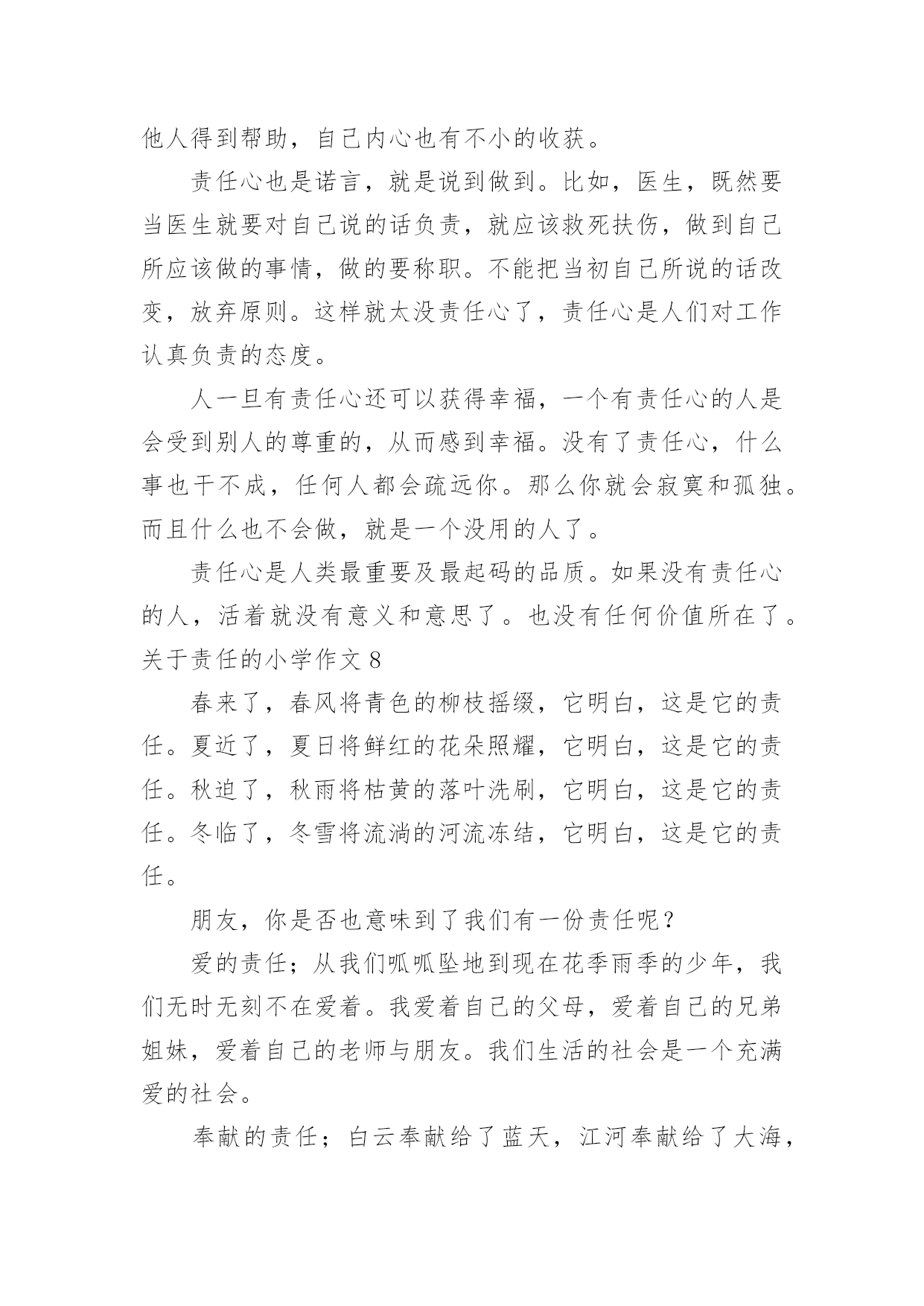 他人得到帮助，自己内心也有不小的收获。

责任心也是诺言，就是说到做到。比如，医生，既然要当医生就要对自己说的话负责，就应该救死扶伤，做到自己所应该做的事情，做的要称职。不能把当初自己所说的话改变，放弃原则。这样就太没责任心了，责任心是人们对工作认真负责的态度。

人一旦有责任心还可以获得幸福，一个有责任心的人是会受到别人的尊重的，从而感到幸福。没有了责任心，什么事也干不成，任何人都会疏远你。那么你就会寂寞和孤独。而且什么也不会做，就是一个没用的人了。

责任心是人类最重要及最起码的品质。如果没有责任心的人，活着就没有意义和意思了。也没有任何价值所在了。

关于责任的小学作文 8

春来了，春风将青色的柳枝摇缀，它明白，这是它的责任。夏近了，夏日将鲜红的花朵照耀，它明白，这是它的责任。秋迫了，秋雨将枯黄的落叶洗刷，它明白，这是它的责任。冬临了，冬雪将流淌的河流冻结，它明白，这是它的责任。

朋友，你是否也意味到了我们有一份责任呢？

爱的责任；从我们呱呱坠地到现在花季雨季的少年，我们无时无刻不在爱着。我爱着自己的父母，爱着自己的兄弟姐妹，爱着自己的老师与朋友。我们生活的社会是一个充满爱的社会。

奉献的责任；白云奉献给了蓝天，江河奉献给了大海，